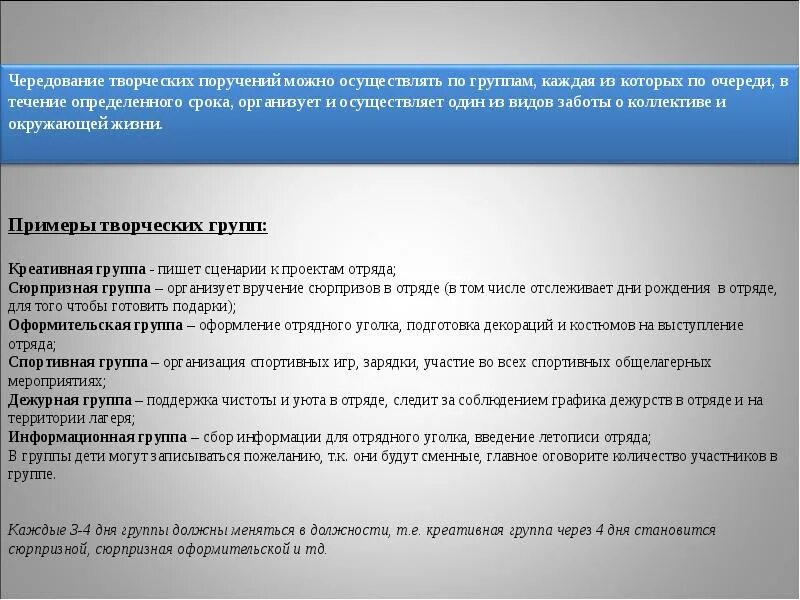 Чередование творческих поручений можно осуществлять по группам, каждая из которых по очереди, в течение определенного срока, организует и осуществляет один из видов заботы о коллективе и окружающей жизни.

Примеры творческих групп:

Креативная группа - пишет сценарии к проектам отряда;
Сюрпризная группа – организует вручение сюрпризов в отряде (в том числе отслеживает дни рождения в отряде, для того чтобы готовить подарки);
Оформительская группа – оформление отрядного уголка, подготовка декораций и костюмов на выступление отряда;
Спортивная группа – организация спортивных игр, зарядки, участие во всех спортивных общелагерных мероприятиях;
Дежурная группа – поддержка чистоты и уюта в отряде, следит за соблюдением графика дежурств в отряде и на территории лагеря;
Информационная группа – сбор информации для отрядного уголка, введение летописи отряда;
В группы дети могут записываться пожеланию, т.к. они будут сменные, главное оговорите количество участников в группе.

Каждые 3-4 дня группы должны меняться в должности, т.е. креативная группа через 4 дня становится сюрпризной, сюрпризная оформительской и тд.